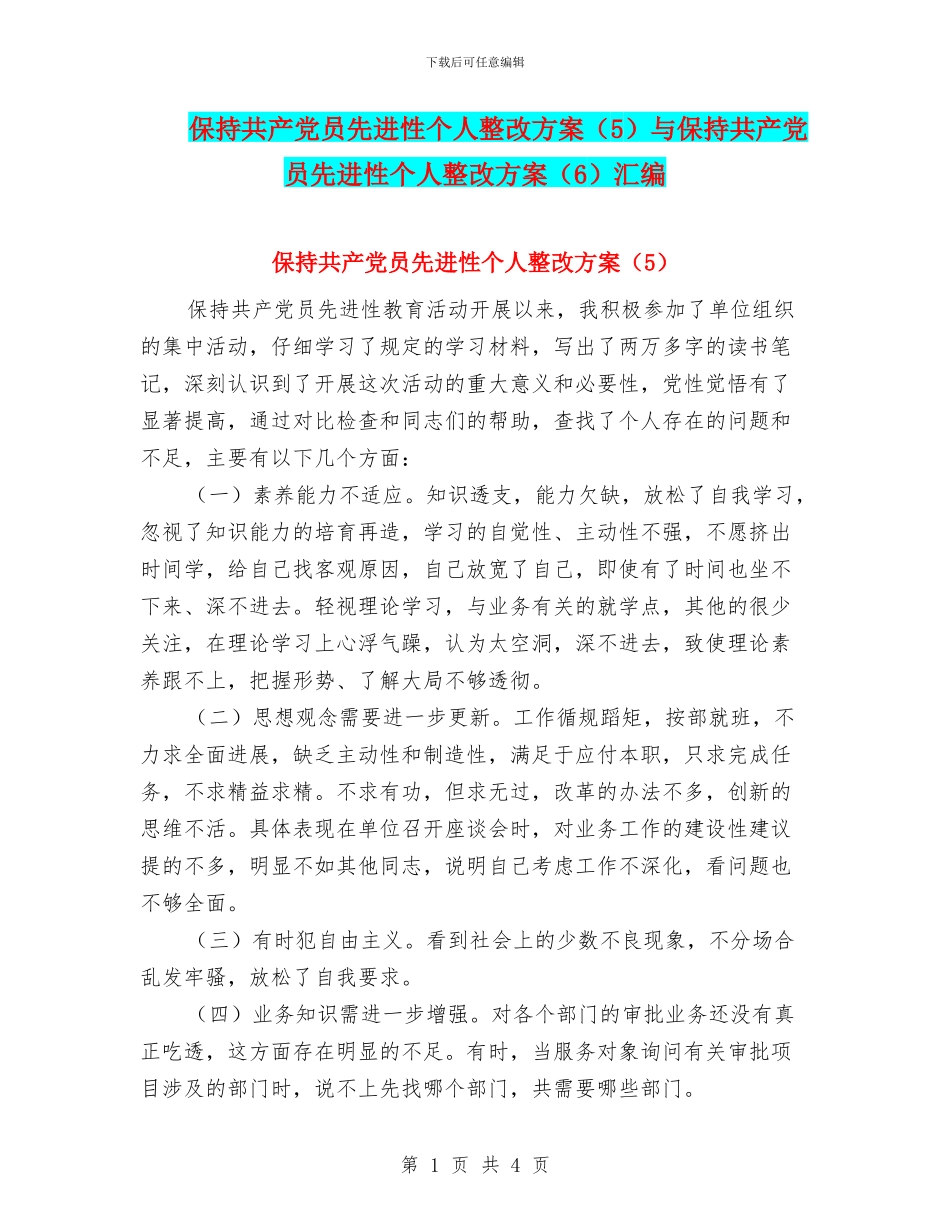 下载后可任意编辑

保持共产党员先进性个人整改方案（5）与保持共产党员先进性个人整改方案（6）汇编

保持共产党员先进性个人整改方案（5）

保持共产党员先进性教育活动开展以来，我积极参加了单位组织的集中活动，仔细学习了规定的学习材料，写出了两万多字的读书笔记，深刻认识到了开展这次活动的重大意义和必要性，党性觉悟有了显著提高，通过对比检查和同志们的帮助，查找了个人存在的问题和不足，主要有以下几个方面：

（一）素养能力不适应。知识透支，能力欠缺，放松了自我学习，忽视了知识能力的培育再造，学习的自觉性、主动性不强，不愿挤出时间学，给自己找客观原因，自己放宽了自己，即使有了时间也坐不下来、深不进去。轻视理论学习，与业务有关的就学点，其他的很少关注，在理论学习上心浮气躁，认为太空洞，深不进去，致使理论素养跟不上，把握形势、了解大局不够透彻。

（二）思想观念需要进一步更新。工作循规蹈矩，按部就班，不力求全面进展，缺乏主动性和制造性，满足于应付本职，只求完成任务，不求精益求精。不求有功，但求无过，改革的办法不多，创新的思维不活。具体表现在单位召开座谈会时，对业务工作的建设性建议提的不多，明显不如其他同志，说明自己考虑工作不深化，看问题也不够全面。

（三）有时犯自由主义。看到社会上的少数不良现象，不分场合乱发牢骚，放松了自我要求。

（四）业务知识需进一步增强。对各个部门的审批业务还没有真正吃透，这方面存在明显的不足。有时，当服务对象询问有关审批项目涉及的部门时，说不上先找哪个部门，共需要哪些部门。

第 1 页 共 4 页